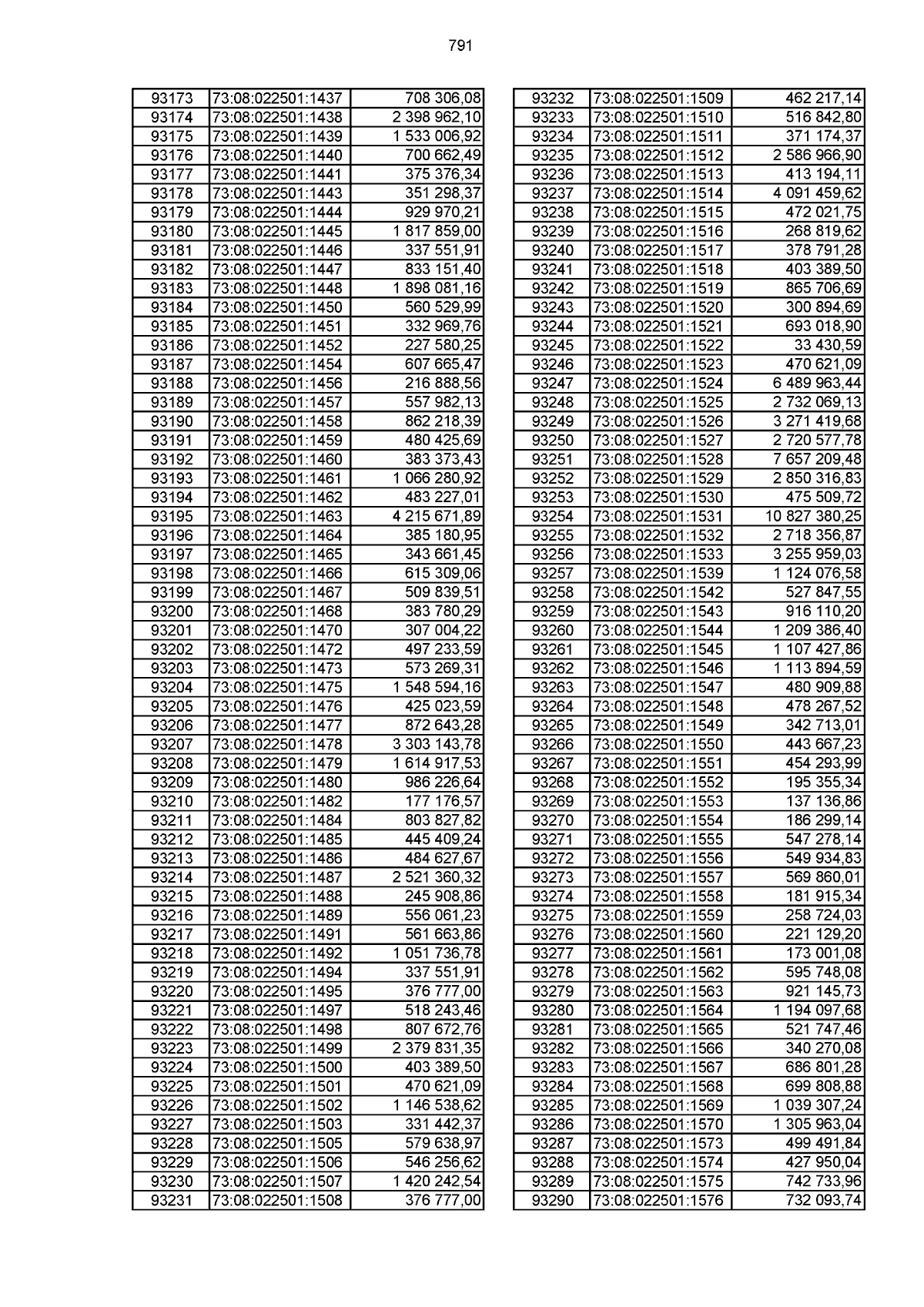 791

| 93173 | 73:08:022501:1437 | 708 306,08 |
|---|---|---|
| 93174 | 73:08:022501:1438 | 2 398 962,10 |
| 93175 | 73:08:022501:1439 | 1 533 006,92 |
| 93176 | 73:08:022501:1440 | 700 662,49 |
| 93177 | 73:08:022501:1441 | 375 376,34 |
| 93178 | 73:08:022501:1443 | 351 298,37 |
| 93179 | 73:08:022501:1444 | 929 970,21 |
| 93180 | 73:08:022501:1445 | 1 817 859,00 |
| 93181 | 73:08:022501:1446 | 337 551,91 |
| 93182 | 73:08:022501:1447 | 833 151,40 |
| 93183 | 73:08:022501:1448 | 1 898 081,16 |
| 93184 | 73:08:022501:1450 | 560 529,99 |
| 93185 | 73:08:022501:1451 | 332 969,76 |
| 93186 | 73:08:022501:1452 | 227 580,25 |
| 93187 | 73:08:022501:1454 | 607 665,47 |
| 93188 | 73:08:022501:1456 | 216 888,56 |
| 93189 | 73:08:022501:1457 | 557 982,13 |
| 93190 | 73:08:022501:1458 | 862 218,39 |
| 93191 | 73:08:022501:1459 | 480 425,69 |
| 93192 | 73:08:022501:1460 | 383 373,43 |
| 93193 | 73:08:022501:1461 | 1 066 280,92 |
| 93194 | 73:08:022501:1462 | 483 227,01 |
| 93195 | 73:08:022501:1463 | 4 215 671,89 |
| 93196 | 73:08:022501:1464 | 385 180,95 |
| 93197 | 73:08:022501:1465 | 343 661,45 |
| 93198 | 73:08:022501:1466 | 615 309,06 |
| 93199 | 73:08:022501:1467 | 509 839,51 |
| 93200 | 73:08:022501:1468 | 383 780,29 |
| 93201 | 73:08:022501:1470 | 307 004,22 |
| 93202 | 73:08:022501:1472 | 497 233,59 |
| 93203 | 73:08:022501:1473 | 573 269,31 |
| 93204 | 73:08:022501:1475 | 1 548 594,16 |
| 93205 | 73:08:022501:1476 | 425 023,59 |
| 93206 | 73:08:022501:1477 | 872 643,28 |
| 93207 | 73:08:022501:1478 | 3 303 143,78 |
| 93208 | 73:08:022501:1479 | 1 614 917,53 |
| 93209 | 73:08:022501:1480 | 986 226,64 |
| 93210 | 73:08:022501:1482 | 177 176,57 |
| 93211 | 73:08:022501:1484 | 803 827,82 |
| 93212 | 73:08:022501:1485 | 445 409,24 |
| 93213 | 73:08:022501:1486 | 484 627,67 |
| 93214 | 73:08:022501:1487 | 2 521 360,32 |
| 93215 | 73:08:022501:1488 | 245 908,86 |
| 93216 | 73:08:022501:1489 | 556 061,23 |
| 93217 | 73:08:022501:1491 | 561 663,86 |
| 93218 | 73:08:022501:1492 | 1 051 736,78 |
| 93219 | 73:08:022501:1494 | 337 551,91 |
| 93220 | 73:08:022501:1495 | 376 777,00 |
| 93221 | 73:08:022501:1497 | 518 243,46 |
| 93222 | 73:08:022501:1498 | 807 672,76 |
| 93223 | 73:08:022501:1499 | 2 379 831,35 |
| 93224 | 73:08:022501:1500 | 403 389,50 |
| 93225 | 73:08:022501:1501 | 470 621,09 |
| 93226 | 73:08:022501:1502 | 1 146 538,62 |
| 93227 | 73:08:022501:1503 | 331 442,37 |
| 93228 | 73:08:022501:1505 | 579 638,97 |
| 93229 | 73:08:022501:1506 | 546 256,62 |
| 93230 | 73:08:022501:1507 | 1 420 242,54 |
| 93231 | 73:08:022501:1508 | 376 777,00 |

| 93232 | 73:08:022501:1509 | 462 217,14 |
|---|---|---|
| 93233 | 73:08:022501:1510 | 516 842,80 |
| 93234 | 73:08:022501:1511 | 371 174,37 |
| 93235 | 73:08:022501:1512 | 2 586 966,90 |
| 93236 | 73:08:022501:1513 | 413 194,11 |
| 93237 | 73:08:022501:1514 | 4 091 459,62 |
| 93238 | 73:08:022501:1515 | 472 021,75 |
| 93239 | 73:08:022501:1516 | 268 819,62 |
| 93240 | 73:08:022501:1517 | 378 791,28 |
| 93241 | 73:08:022501:1518 | 403 389,50 |
| 93242 | 73:08:022501:1519 | 865 706,69 |
| 93243 | 73:08:022501:1520 | 300 894,69 |
| 93244 | 73:08:022501:1521 | 693 018,90 |
| 93245 | 73:08:022501:1522 | 33 430,59 |
| 93246 | 73:08:022501:1523 | 470 621,09 |
| 93247 | 73:08:022501:1524 | 6 489 963,44 |
| 93248 | 73:08:022501:1525 | 2 732 069,13 |
| 93249 | 73:08:022501:1526 | 3 271 419,68 |
| 93250 | 73:08:022501:1527 | 2 720 577,78 |
| 93251 | 73:08:022501:1528 | 7 657 209,48 |
| 93252 | 73:08:022501:1529 | 2 850 316,83 |
| 93253 | 73:08:022501:1530 | 475 509,72 |
| 93254 | 73:08:022501:1531 | 10 827 380,25 |
| 93255 | 73:08:022501:1532 | 2 718 356,87 |
| 93256 | 73:08:022501:1533 | 3 255 959,03 |
| 93257 | 73:08:022501:1539 | 1 124 076,58 |
| 93258 | 73:08:022501:1542 | 527 847,55 |
| 93259 | 73:08:022501:1543 | 916 110,20 |
| 93260 | 73:08:022501:1544 | 1 209 386,40 |
| 93261 | 73:08:022501:1545 | 1 107 427,86 |
| 93262 | 73:08:022501:1546 | 1 113 894,59 |
| 93263 | 73:08:022501:1547 | 480 909,88 |
| 93264 | 73:08:022501:1548 | 478 267,52 |
| 93265 | 73:08:022501:1549 | 342 713,01 |
| 93266 | 73:08:022501:1550 | 443 667,23 |
| 93267 | 73:08:022501:1551 | 454 293,99 |
| 93268 | 73:08:022501:1552 | 195 355,34 |
| 93269 | 73:08:022501:1553 | 137 136,86 |
| 93270 | 73:08:022501:1554 | 186 299,14 |
| 93271 | 73:08:022501:1555 | 547 278,14 |
| 93272 | 73:08:022501:1556 | 549 934,83 |
| 93273 | 73:08:022501:1557 | 569 860,01 |
| 93274 | 73:08:022501:1558 | 181 915,34 |
| 93275 | 73:08:022501:1559 | 258 724,03 |
| 93276 | 73:08:022501:1560 | 221 129,20 |
| 93277 | 73:08:022501:1561 | 173 001,08 |
| 93278 | 73:08:022501:1562 | 595 748,08 |
| 93279 | 73:08:022501:1563 | 921 145,73 |
| 93280 | 73:08:022501:1564 | 1 194 097,68 |
| 93281 | 73:08:022501:1565 | 521 747,46 |
| 93282 | 73:08:022501:1566 | 340 270,08 |
| 93283 | 73:08:022501:1567 | 686 801,28 |
| 93284 | 73:08:022501:1568 | 699 808,88 |
| 93285 | 73:08:022501:1569 | 1 039 307,24 |
| 93286 | 73:08:022501:1570 | 1 305 963,04 |
| 93287 | 73:08:022501:1573 | 499 491,84 |
| 93288 | 73:08:022501:1574 | 427 950,04 |
| 93289 | 73:08:022501:1575 | 742 733,96 |
| 93290 | 73:08:022501:1576 | 732 093,74 |